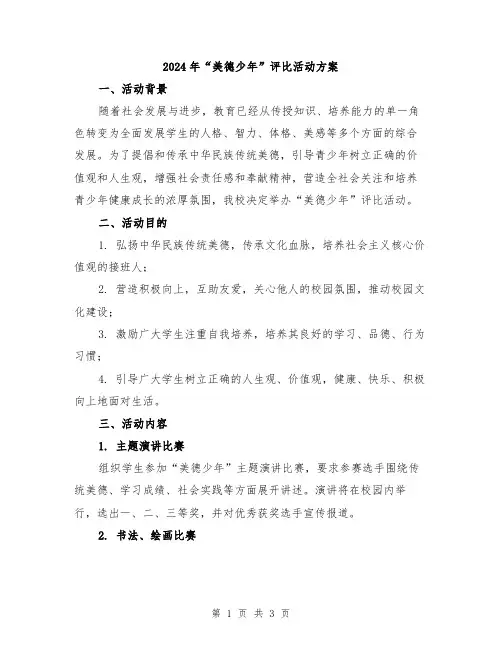 2024年“美德少年”评比活动方案

一、活动背景

随着社会发展与进步，教育已经从传授知识、培养能力的单一角色转变为全面发展学生的人格、智力、体格、美感等多个方面的综合发展。为了提倡和传承中华民族传统美德，引导青少年树立正确的价值观和人生观，增强社会责任感和奉献精神，营造全社会关注和培养青少年健康成长的浓厚氛围，我校决定举办“美德少年”评比活动。

二、活动目的

1. 弘扬中华民族传统美德，传承文化血脉，培养社会主义核心价值观的接班人；

2. 营造积极向上，互助友爱，关心他人的校园氛围，推动校园文化建设；

3. 激励广大学生注重自我培养，培养其良好的学习、品德、行为习惯；

4. 引导广大学生树立正确的人生观、价值观，健康、快乐、积极向上地面对生活。

三、活动内容

1. 主题演讲比赛

组织学生参加“美德少年”主题演讲比赛，要求参赛选手围绕传统美德、学习成绩、社会实践等方面展开讲述。演讲将在校园内举行，选出一、二、三等奖，并对优秀获奖选手宣传报道。

2. 书法、绘画比赛

第 1 页 共 3 页